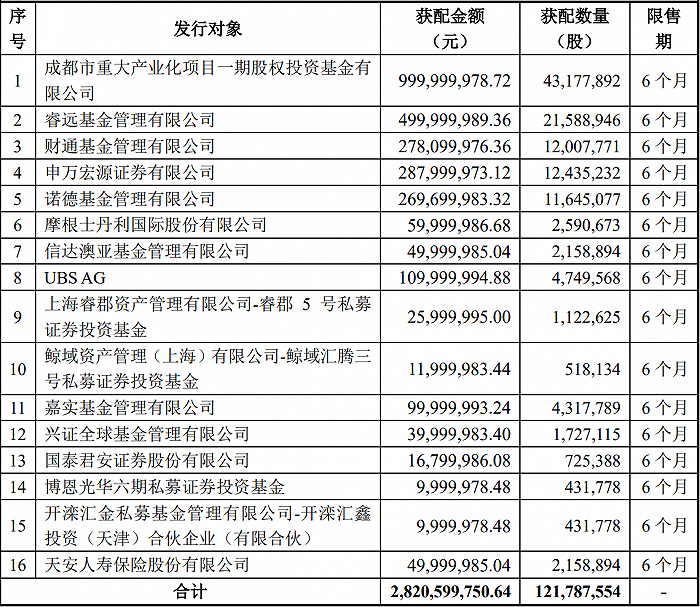 | 序号 | 发行对象 | 获配金额（元） | 获配数量（股） | 限售期 |
|---|---|---|---|---|
| 1 | 成都市重大产业化项目一期股权投资基金有限公司 | 999,999,978.72 | 43,177,892 | 6 个月 |
| 2 | 睿远基金管理有限公司 | 499,999,989.36 | 21,588,946 | 6 个月 |
| 3 | 财通基金管理有限公司 | 278,099,976.36 | 12,007,771 | 6 个月 |
| 4 | 申万宏源证券有限公司 | 287,999,973.12 | 12,435,232 | 6 个月 |
| 5 | 诺德基金管理有限公司 | 269,699,983.32 | 11,645,077 | 6 个月 |
| 6 | 摩根士丹利国际股份有限公司 | 59,999,986.68 | 2,590,673 | 6 个月 |
| 7 | 信达澳亚基金管理有限公司 | 49,999,985.04 | 2,158,894 | 6 个月 |
| 8 | UBS AG | 109,999,994.88 | 4,749,568 | 6 个月 |
| 9 | 上海睿郡资产管理有限公司-睿郡 5 号私募证券投资基金 | 25,999,995.00 | 1,122,625 | 6 个月 |
| 10 | 鲸域资产管理（上海）有限公司-鲸域汇腾三号私募证券投资基金 | 11,999,983.44 | 518,134 | 6 个月 |
| 11 | 嘉实基金管理有限公司 | 99,999,993.24 | 4,317,789 | 6 个月 |
| 12 | 兴证全球基金管理有限公司 | 39,999,983.40 | 1,727,115 | 6 个月 |
| 13 | 国泰君安证券股份有限公司 | 16,799,986.08 | 725,388 | 6 个月 |
| 14 | 博恩光华六期私募证券投资基金 | 9,999,978.48 | 431,778 | 6 个月 |
| 15 | 开滦汇金私募基金管理有限公司-开滦汇鑫投资（天津）合伙企业（有限合伙） | 9,999,978.48 | 431,778 | 6 个月 |
| 16 | 天安人寿保险股份有限公司 | 49,999,985.04 | 2,158,894 | 6 个月 |
| 合计 | | 2,820,599,750.64 | 121,787,554 | - |